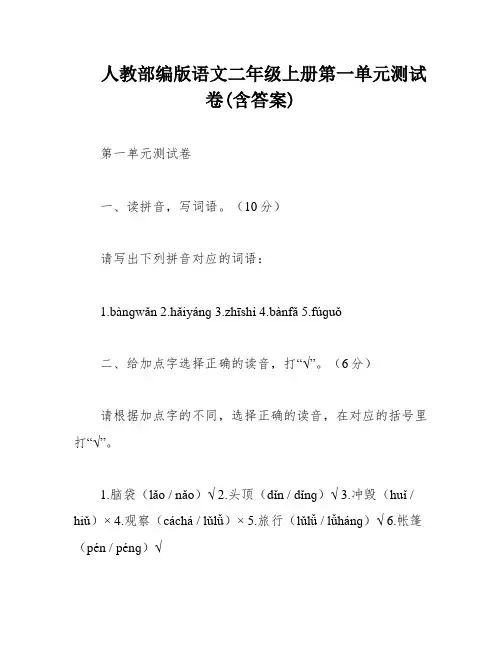 人教部编版语文二年级上册第一单元测试卷(含答案)

第一单元测试卷

一、读拼音，写词语。（10分）

请写出下列拼音对应的词语：

1.bàngwǎn 2.hǎiyáng 3.zhīshi 4.bànfǎ 5.fúguǒ

二、给加点字选择正确的读音，打“√”。（6分）

请根据加点字的不同，选择正确的读音，在对应的括号里打“√”。

1.脑袋（lǎo / nǎo）√ 2.头顶（dǐn / dǐng）√ 3.冲毁（huǐ / hiǔ）× 4.观察（cáchá / lǚlǚ）× 5.旅行（lǚlǚ / lǚháng）√ 6.帐篷（pén / péng）√